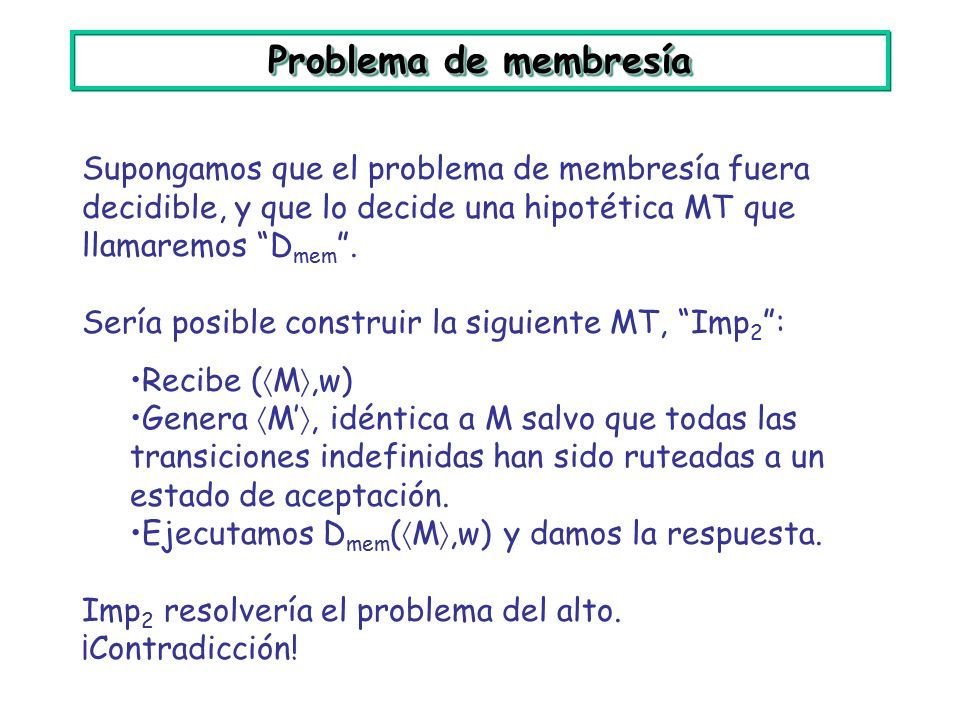 Problema de membresía

Supongamos que el problema de membresía fuera decidible, y que lo decide una hipotética MT que llamaremos “$D_{mem}$”.

Sería posible construir la siguiente MT, “$Imp_2$”:

•Recibe ($\langle M \rangle$,w)
•Genera $\langle M' \rangle$, idéntica a M salvo que todas las transiciones indefinidas han sido ruteadas a un estado de aceptación.
•Ejecutamos $D_{mem}$($\langle M \rangle$,w) y damos la respuesta.

$Imp_2$ resolvería el problema del alto.
¡Contradicción!